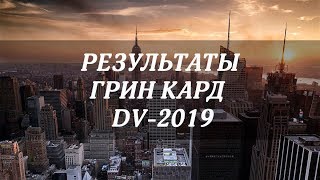 РЕЗУЛЬТАТЫ
ГРИН КАРД
DV-2019